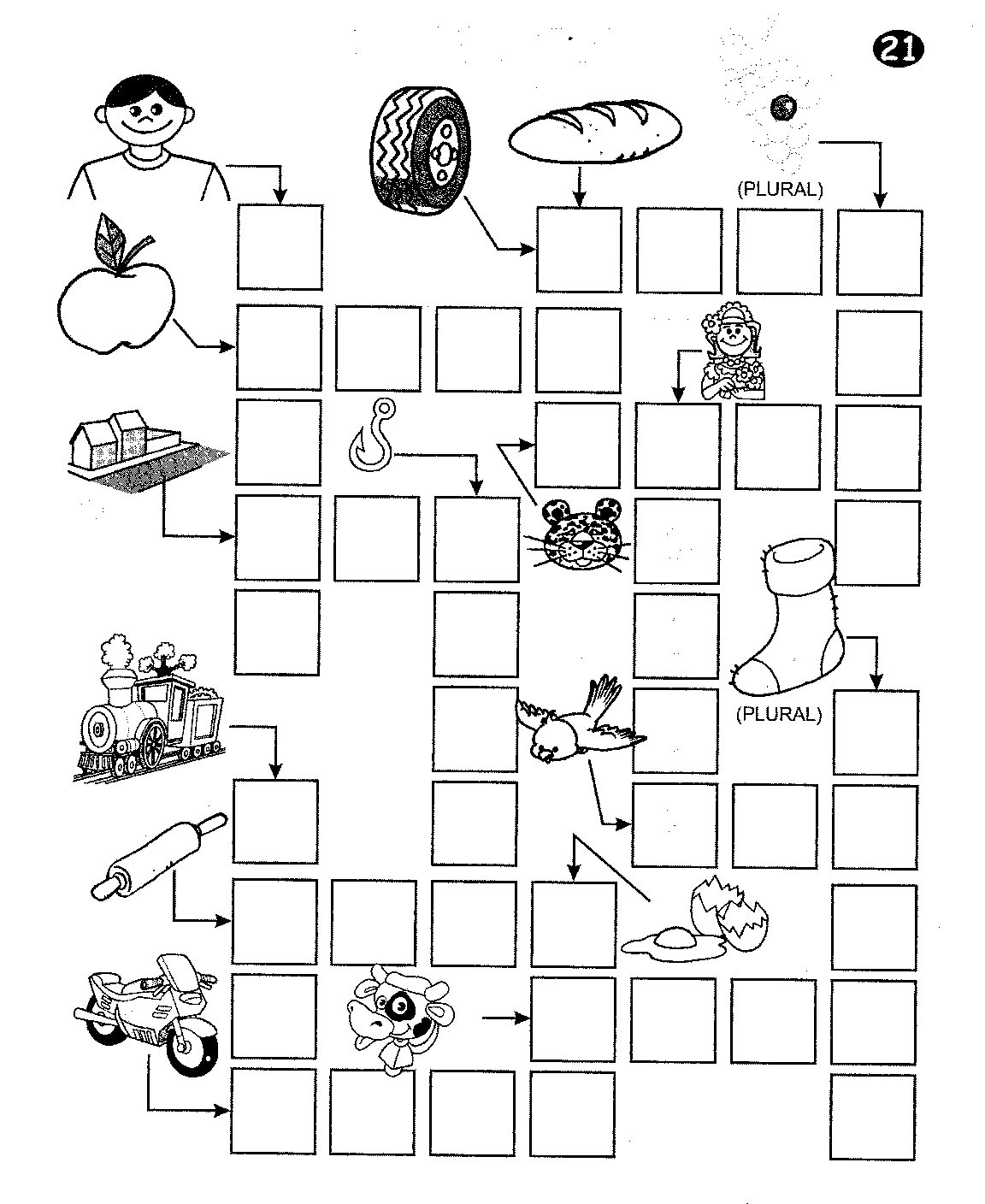 21

(PLURAL)

(PLURAL)